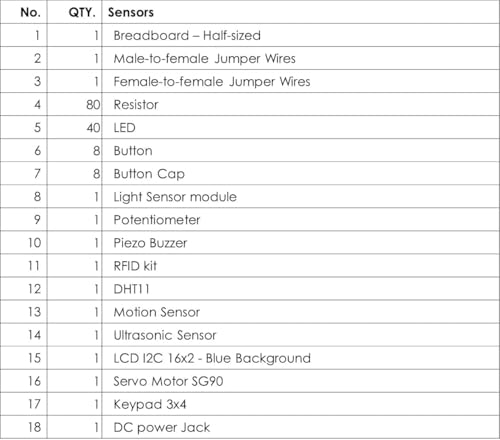 | No. | QTY. | Sensors |
|---|---|---|
| 1 | 1 | Breadboard – Half-sized |
| 2 | 1 | Male-to-female Jumper Wires |
| 3 | 1 | Female-to-female Jumper Wires |
| 4 | 80 | Resistor |
| 5 | 40 | LED |
| 6 | 8 | Button |
| 7 | 8 | Button Cap |
| 8 | 1 | Light Sensor module |
| 9 | 1 | Potentiometer |
| 10 | 1 | Piezo Buzzer |
| 11 | 1 | RFID kit |
| 12 | 1 | DHT11 |
| 13 | 1 | Motion Sensor |
| 14 | 1 | Ultrasonic Sensor |
| 15 | 1 | LCD I2C 16x2 - Blue Background |
| 16 | 1 | Servo Motor SG90 |
| 17 | 1 | Keypad 3x4 |
| 18 | 1 | DC power Jack |